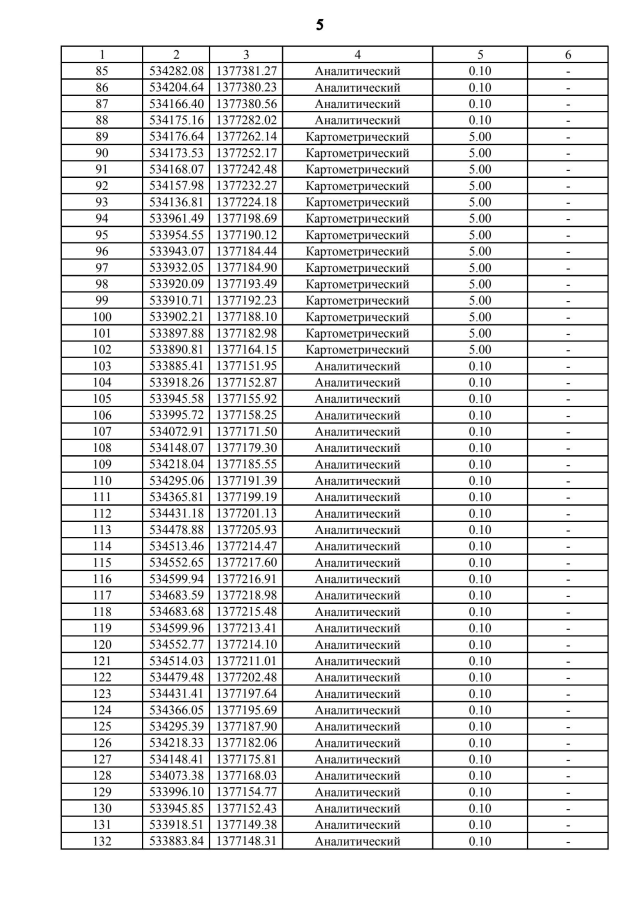 5

| 1 | 2 | 3 | 4 | 5 | 6 |
|---|---|---|---|---|---|
| 85 | 534282.08 | 1377381.27 | Аналитический | 0.10 | - |
| 86 | 534204.64 | 1377380.23 | Аналитический | 0.10 | - |
| 87 | 534166.40 | 1377380.56 | Аналитический | 0.10 | - |
| 88 | 534175.16 | 1377282.02 | Аналитический | 0.10 | - |
| 89 | 534176.64 | 1377262.14 | Картометрический | 5.00 | - |
| 90 | 534173.53 | 1377252.17 | Картометрический | 5.00 | - |
| 91 | 534168.07 | 1377242.48 | Картометрический | 5.00 | - |
| 92 | 534157.98 | 1377232.27 | Картометрический | 5.00 | - |
| 93 | 534136.81 | 1377224.18 | Картометрический | 5.00 | - |
| 94 | 533961.49 | 1377198.69 | Картометрический | 5.00 | - |
| 95 | 533954.55 | 1377190.12 | Картометрический | 5.00 | - |
| 96 | 533943.07 | 1377184.44 | Картометрический | 5.00 | - |
| 97 | 533932.05 | 1377184.90 | Картометрический | 5.00 | - |
| 98 | 533920.09 | 1377193.49 | Картометрический | 5.00 | - |
| 99 | 533910.71 | 1377192.23 | Картометрический | 5.00 | - |
| 100 | 533902.21 | 1377188.10 | Картометрический | 5.00 | - |
| 101 | 533897.88 | 1377182.98 | Картометрический | 5.00 | - |
| 102 | 533890.81 | 1377164.15 | Картометрический | 5.00 | - |
| 103 | 533885.41 | 1377151.95 | Аналитический | 0.10 | - |
| 104 | 533918.26 | 1377152.87 | Аналитический | 0.10 | - |
| 105 | 533945.58 | 1377155.92 | Аналитический | 0.10 | - |
| 106 | 533995.72 | 1377158.25 | Аналитический | 0.10 | - |
| 107 | 534072.91 | 1377171.50 | Аналитический | 0.10 | - |
| 108 | 534148.07 | 1377179.30 | Аналитический | 0.10 | - |
| 109 | 534218.04 | 1377185.55 | Аналитический | 0.10 | - |
| 110 | 534295.06 | 1377191.39 | Аналитический | 0.10 | - |
| 111 | 534365.81 | 1377199.19 | Аналитический | 0.10 | - |
| 112 | 534431.18 | 1377201.13 | Аналитический | 0.10 | - |
| 113 | 534478.88 | 1377205.93 | Аналитический | 0.10 | - |
| 114 | 534513.46 | 1377214.47 | Аналитический | 0.10 | - |
| 115 | 534552.65 | 1377217.60 | Аналитический | 0.10 | - |
| 116 | 534599.94 | 1377216.91 | Аналитический | 0.10 | - |
| 117 | 534683.59 | 1377218.98 | Аналитический | 0.10 | - |
| 118 | 534683.68 | 1377215.48 | Аналитический | 0.10 | - |
| 119 | 534599.96 | 1377213.41 | Аналитический | 0.10 | - |
| 120 | 534552.77 | 1377214.10 | Аналитический | 0.10 | - |
| 121 | 534514.03 | 1377211.01 | Аналитический | 0.10 | - |
| 122 | 534479.48 | 1377202.48 | Аналитический | 0.10 | - |
| 123 | 534431.41 | 1377197.64 | Аналитический | 0.10 | - |
| 124 | 534366.05 | 1377195.69 | Аналитический | 0.10 | - |
| 125 | 534295.39 | 1377187.90 | Аналитический | 0.10 | - |
| 126 | 534218.33 | 1377182.06 | Аналитический | 0.10 | - |
| 127 | 534148.41 | 1377175.81 | Аналитический | 0.10 | - |
| 128 | 534073.38 | 1377168.03 | Аналитический | 0.10 | - |
| 129 | 533996.10 | 1377154.77 | Аналитический | 0.10 | - |
| 130 | 533945.85 | 1377152.43 | Аналитический | 0.10 | - |
| 131 | 533918.51 | 1377149.38 | Аналитический | 0.10 | - |
| 132 | 533883.84 | 1377148.31 | Аналитический | 0.10 | - |